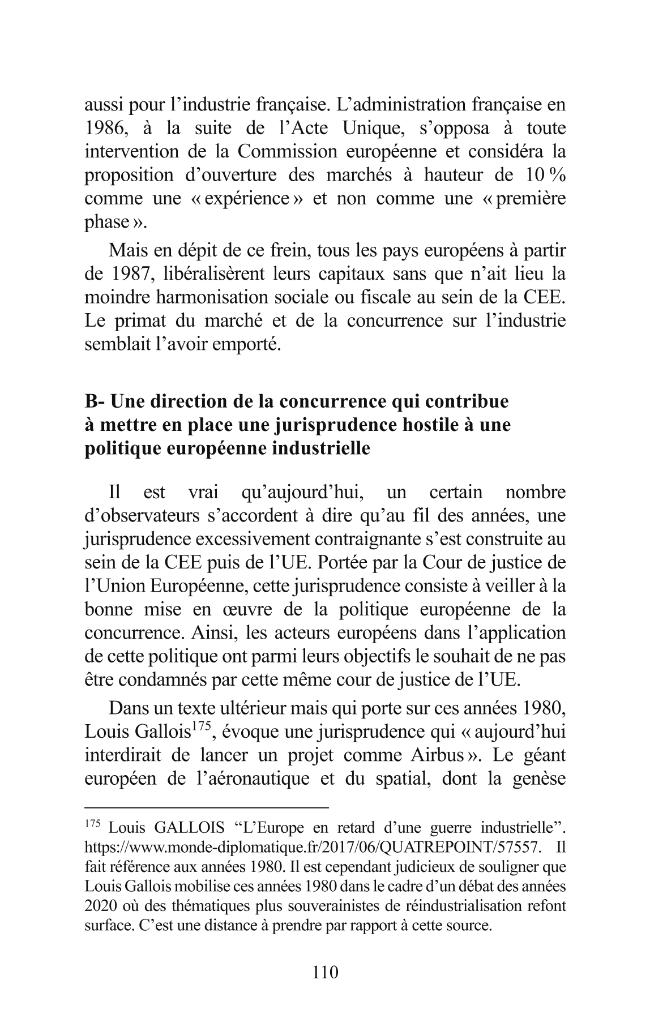 aussi pour l'industrie française. L'administration française en 1986, à la suite de l'Acte Unique, s'opposa à toute intervention de la Commission européenne et considéra la proposition d'ouverture des marchés à hauteur de 10 % comme une « expérience » et non comme une « première phase ».

Mais en dépit de ce frein, tous les pays européens à partir de 1987, libéralisèrent leurs capitaux sans que n'ait lieu la moindre harmonisation sociale ou fiscale au sein de la CEE. Le primat du marché et de la concurrence sur l'industrie semblait l'avoir emporté.

B- Une direction de la concurrence qui contribue à mettre en place une jurisprudence hostile à une politique européenne industrielle

Il est vrai qu'aujourd'hui, un certain nombre d'observateurs s'accordent à dire qu'au fil des années, une jurisprudence excessivement contraignante s'est construite au sein de la CEE puis de l'UE. Portée par la Cour de justice de l'Union Européenne, cette jurisprudence consiste à veiller à la bonne mise en œuvre de la politique européenne de la concurrence. Ainsi, les acteurs européens dans l'application de cette politique ont parmi leurs objectifs le souhait de ne pas être condamnés par cette même cour de justice de l'UE.

Dans un texte ultérieur mais qui porte sur ces années 1980, Louis Gallois$^{175}$, évoque une jurisprudence qui « aujourd'hui interdirait de lancer un projet comme Airbus ». Le géant européen de l'aéronautique et du spatial, dont la genèse

$^{175}$ Louis GALLOIS "L'Europe en retard d'une guerre industrielle". https://www.monde-diplomatique.fr/2017/06/QUATREPOINT/57557. Il fait référence aux années 1980. Il est cependant judicieux de souligner que Louis Gallois mobilise ces années 1980 dans le cadre d'un débat des années 2020 où des thématiques plus souverainistes de réindustrialisation refont surface. C'est une distance à prendre par rapport à cette source.

110